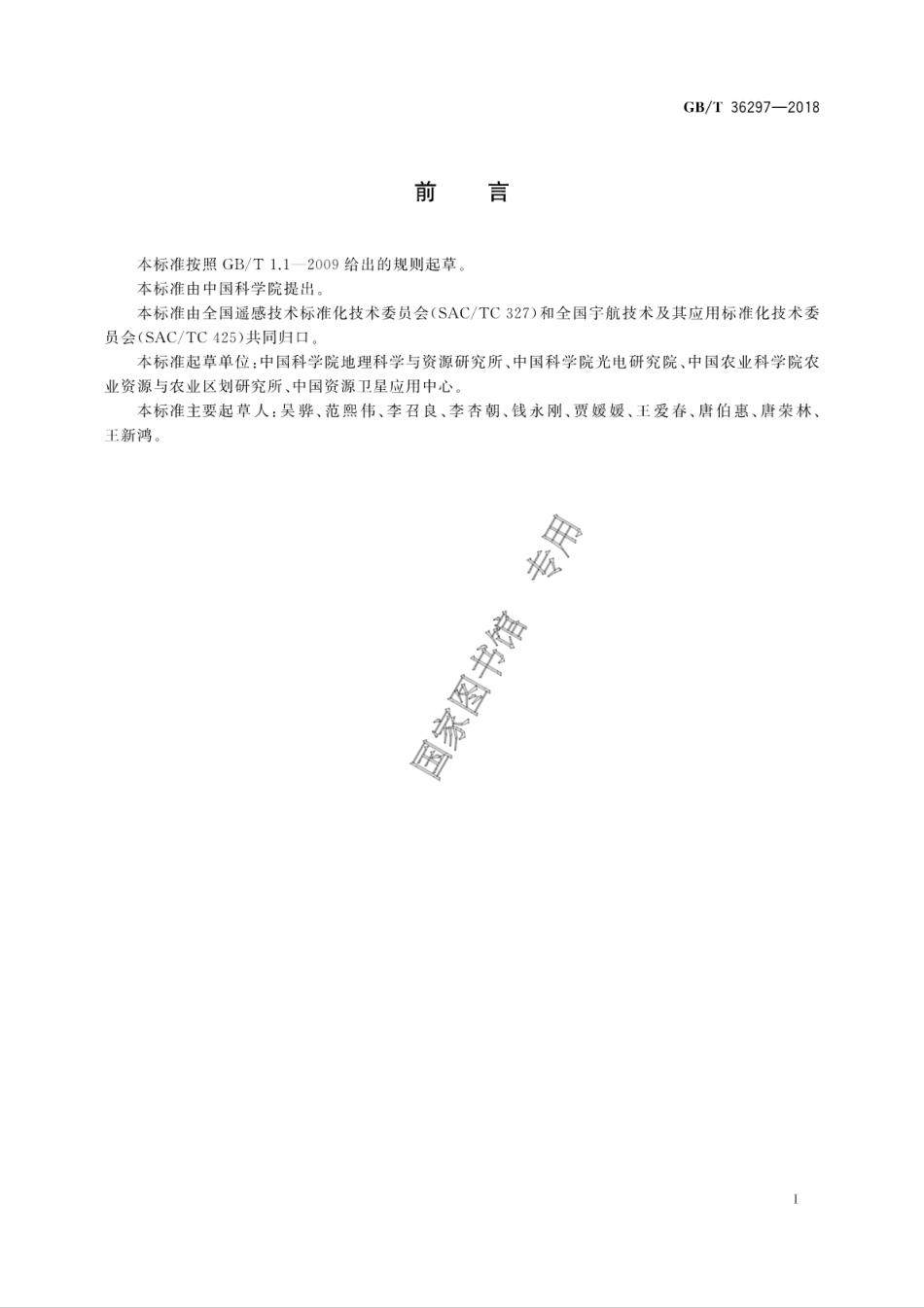 GB/T 36297—2018

前　言

本标准按照 GB/T 1.1—2009 给出的规则起草。

本标准由中国科学院提出。

本标准由全国遥感技术标准化技术委员会(SAC/TC 327)和全国宇航技术及其应用标准化技术委员会(SAC/TC 425)共同归口。

本标准起草单位:中国科学院地理科学与资源研究所、中国科学院光电研究院、中国农业科学院农业资源与农业区划研究所、中国资源卫星应用中心。

本标准主要起草人:吴骅、范熙伟、李召良、李杏朝、钱永刚、贾媛媛、王爱春、唐伯惠、唐荣林、王新鸿。

国家图书馆专用

I